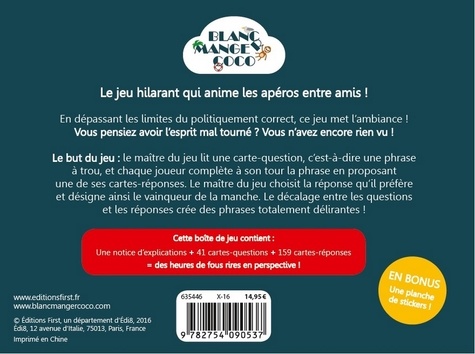 BLANC MANGER COCO

Le jeu hilarant qui anime les apéros entre amis !

En dépassant les limites du politiquement correct, ce jeu met l'ambiance ! Vous pensiez avoir l'esprit mal tourné ? Vous n'avez encore rien vu !

Le but du jeu : le maître du jeu lit une carte-question, c'est-à-dire une phrase à trou, et chaque joueur complète à son tour la phrase en proposant une de ses cartes-réponses. Le maître du jeu choisit la réponse qu'il préfère et désigne ainsi le vainqueur de la manche. Le décalage entre les questions et les réponses crée des phrases totalement délirantes !

Cette boîte de jeu contient :
Une notice d'explications + 41 cartes-questions + 159 cartes-réponses
= des heures de fous rires en perspective !

EN BONUS
Une planche de stickers !

www.editionsfirst.fr
www.blancmangercoco.com

© Éditions First, un département d'Édi8, 2016
Édi8, 12 avenue d'Italie, 75013, Paris, France

Imprimé en Chine

635446 X-16 14,95 €
9 782754 090537